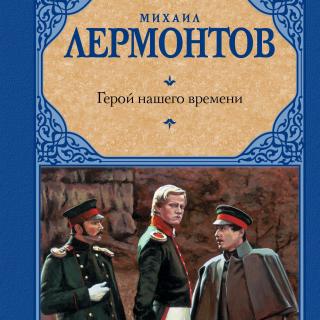 МИХАИЛ
ЛЕРМОНТОВ

Герой нашего времени